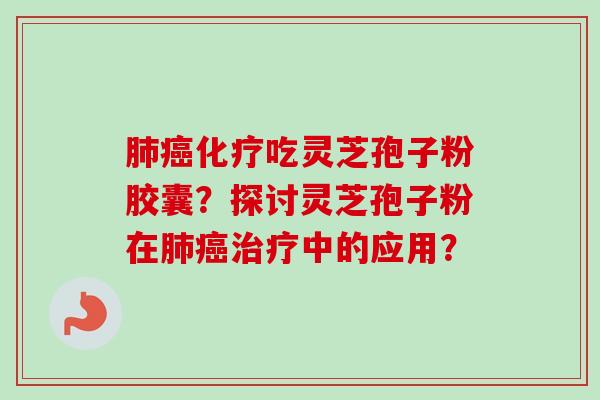 肺癌化疗吃灵芝孢子粉胶囊？探讨灵芝孢子粉在肺癌治疗中的应用？